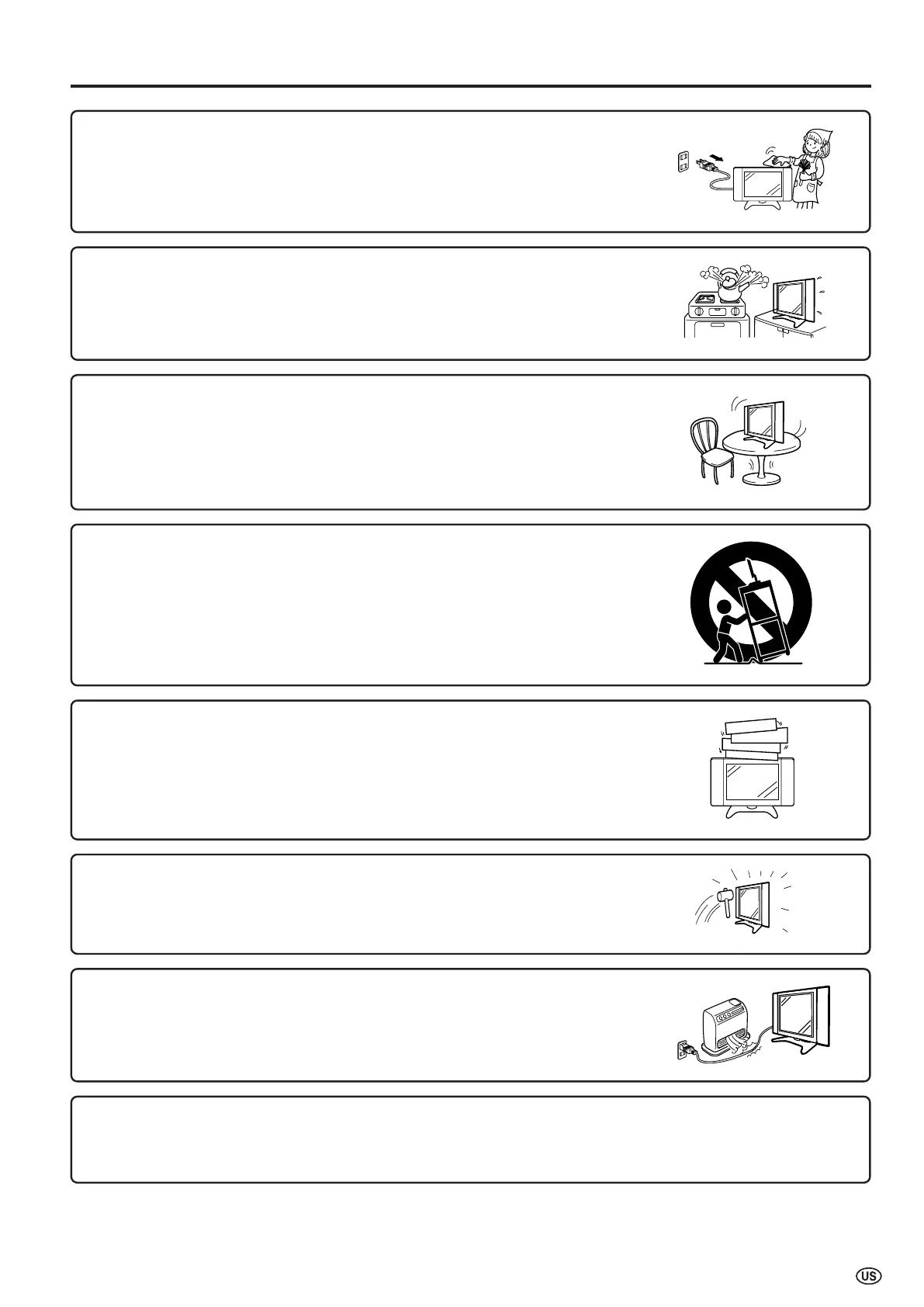 US